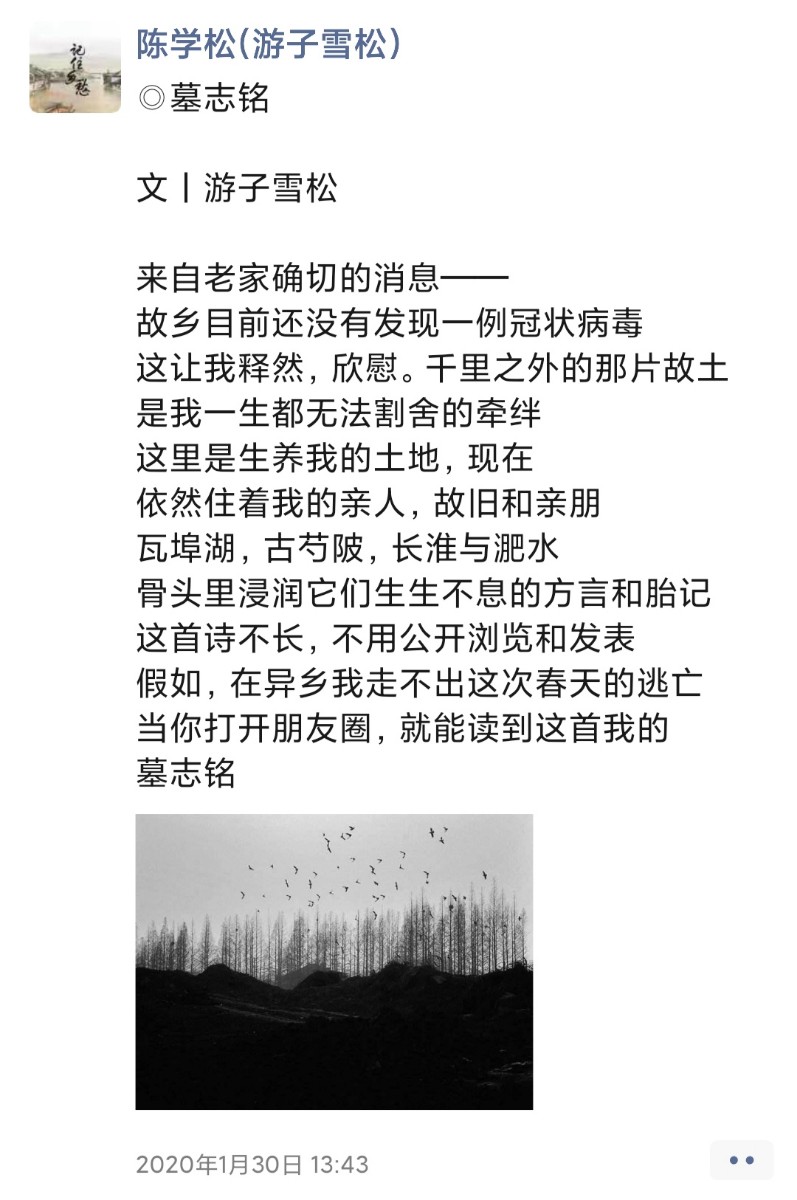 记住乡愁

陈学松(游子雪松)
◎墓志铭

文丨游子雪松

来自老家确切的消息——
故乡目前还没有发现一例冠状病毒
这让我释然，欣慰。千里之外的那片故土
是我一生都无法割舍的牵绊
这里是生养我的土地，现在
依然住着我的亲人，故旧和亲朋
瓦埠湖，古芍陂，长淮与淝水
骨头里浸润它们生生不息的方言和胎记
这首诗不长，不用公开浏览和发表
假如，在异乡我走不出这次春天的逃亡
当你打开朋友圈，就能读到这首我的
墓志铭

2020年1月30日 13:43